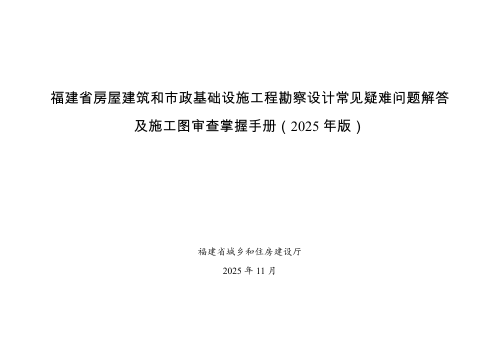 福建省房屋建筑和市政基础设施工程勘察设计常见疑难问题解答及施工图审查掌握手册（2025 年版）

福建省城乡和住房建设厅

2025 年 11 月